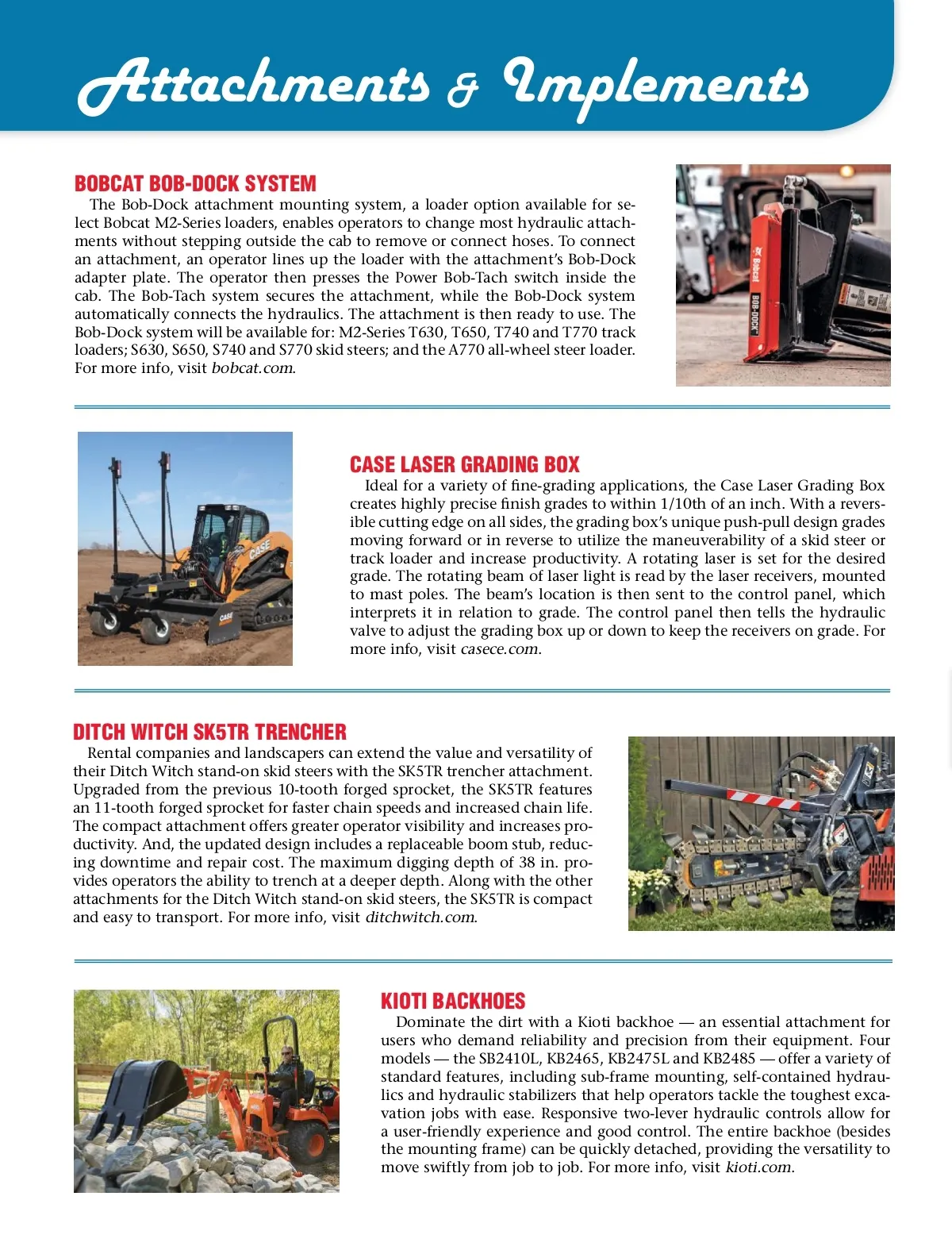 Attachments & Implements

BOBCAT BOB-DOCK SYSTEM

The Bob-Dock attachment mounting system, a loader option available for select Bobcat M2-Series loaders, enables operators to change most hydraulic attachments without stepping outside the cab to remove or connect hoses. To connect an attachment, an operator lines up the loader with the attachment's Bob-Dock adapter plate. The operator then presses the Power Bob-Tach switch inside the cab. The Bob-Tach system secures the attachment, while the Bob-Dock system automatically connects the hydraulics. The attachment is then ready to use. The Bob-Dock system will be available for: M2-Series T630, T650, T740 and T770 track loaders; S630, S650, S740 and S770 skid steers; and the A770 all-wheel steer loader. For more info, visit bobcat.com.

Bobcat

BOB-DOCK

CASE LASER GRADING BOX

Ideal for a variety of fine-grading applications, the Case Laser Grading Box creates highly precise finish grades to within 1/10th of an inch. With a reversible cutting edge on all sides, the grading box's unique push-pull design grades moving forward or in reverse to utilize the maneuverability of a skid steer or track loader and increase productivity. A rotating laser is set for the desired grade. The rotating beam of laser light is read by the laser receivers, mounted to mast poles. The beam's location is then sent to the control panel, which interprets it in relation to grade. The control panel then tells the hydraulic valve to adjust the grading box up or down to keep the receivers on grade. For more info, visit casece.com.

CASE

CASE

DITCH WITCH SK5TR TRENCHER

Rental companies and landscapers can extend the value and versatility of their Ditch Witch stand-on skid steers with the SK5TR trencher attachment. Upgraded from the previous 10-tooth forged sprocket, the SK5TR features an 11-tooth forged sprocket for faster chain speeds and increased chain life. The compact attachment offers greater operator visibility and increases productivity. And, the updated design includes a replaceable boom stub, reducing downtime and repair cost. The maximum digging depth of 38 in. provides operators the ability to trench at a deeper depth. Along with the other attachments for the Ditch Witch stand-on skid steers, the SK5TR is compact and easy to transport. For more info, visit ditchwitch.com.

KIOTI BACKHOES

Dominate the dirt with a Kioti backhoe — an essential attachment for users who demand reliability and precision from their equipment. Four models — the SB2410L, KB2465, KB2475L and KB2485 — offer a variety of standard features, including sub-frame mounting, self-contained hydraulics and hydraulic stabilizers that help operators tackle the toughest excavation jobs with ease. Responsive two-lever hydraulic controls allow for a user-friendly experience and good control. The entire backhoe (besides the mounting frame) can be quickly detached, providing the versatility to move swiftly from job to job. For more info, visit kioti.com.